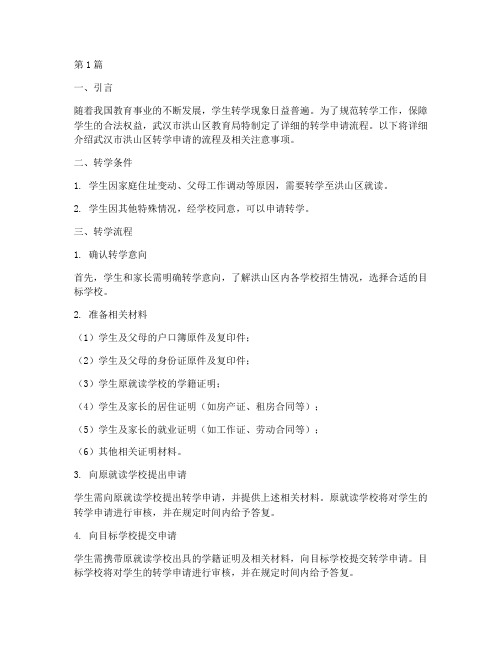 第1篇

一、引言

随着我国教育事业的不断发展，学生转学现象日益普遍。为了规范转学工作，保障学生的合法权益，武汉市洪山区教育局特制定了详细的转学申请流程。以下将详细介绍武汉市洪山区转学申请的流程及相关注意事项。

二、转学条件

1. 学生因家庭住址变动、父母工作调动等原因，需要转学至洪山区就读。

2. 学生因其他特殊情况，经学校同意，可以申请转学。

三、转学流程

1. 确认转学意向

首先，学生和家长需明确转学意向，了解洪山区内各学校招生情况，选择合适的目标学校。

2. 准备相关材料

（1）学生及父母的户口簿原件及复印件；

（2）学生及父母的身份证原件及复印件；

（3）学生原就读学校的学籍证明；

（4）学生及家长的居住证明（如房产证、租房合同等）；

（5）学生及家长的就业证明（如工作证、劳动合同等）；

（6）其他相关证明材料。

3. 向原就读学校提出申请

学生需向原就读学校提出转学申请，并提供上述相关材料。原就读学校将对学生的转学申请进行审核，并在规定时间内给予答复。

4. 向目标学校提交申请

学生需携带原就读学校出具的学籍证明及相关材料，向目标学校提交转学申请。目标学校将对学生的转学申请进行审核，并在规定时间内给予答复。